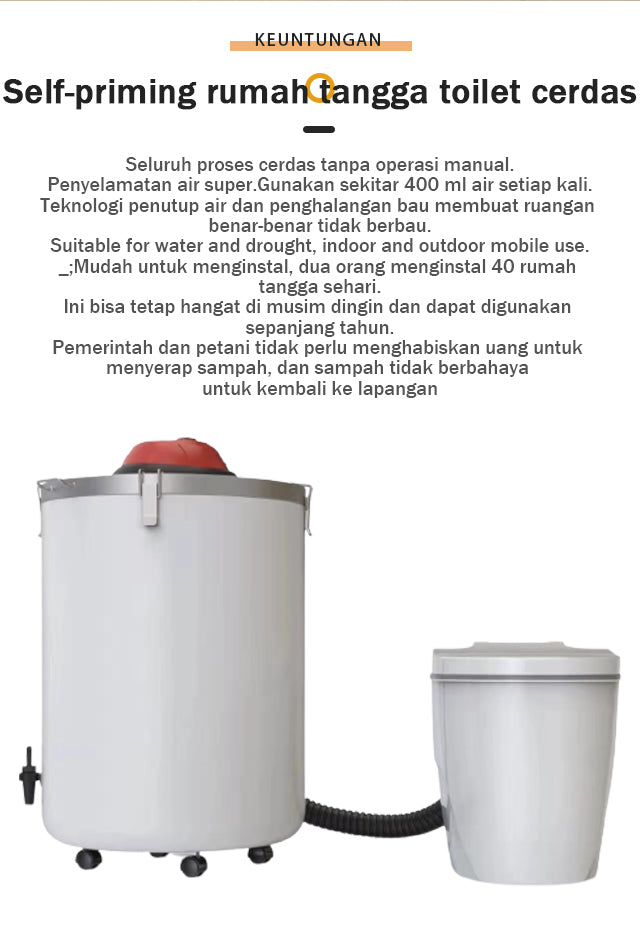 KEUNTUNGAN

Self-priming rumah tangga toilet cerdas

Seluruh proses cerdas tanpa operasi manual.
Penyelamatan air super.Gunakan sekitar 400 ml air setiap kali.
Teknologi penutup air dan penghalangan bau membuat ruangan benar-benar tidak berbau.
Suitable for water and drought, indoor and outdoor mobile use.
_;Mudah untuk menginstal, dua orang menginstal 40 rumah tangga sehari.
Ini bisa tetap hangat di musim dingin dan dapat digunakan sepanjang tahun.
Pemerintah dan petani tidak perlu menghabiskan uang untuk menyerap sampah, dan sampah tidak berbahaya untuk kembali ke lapangan